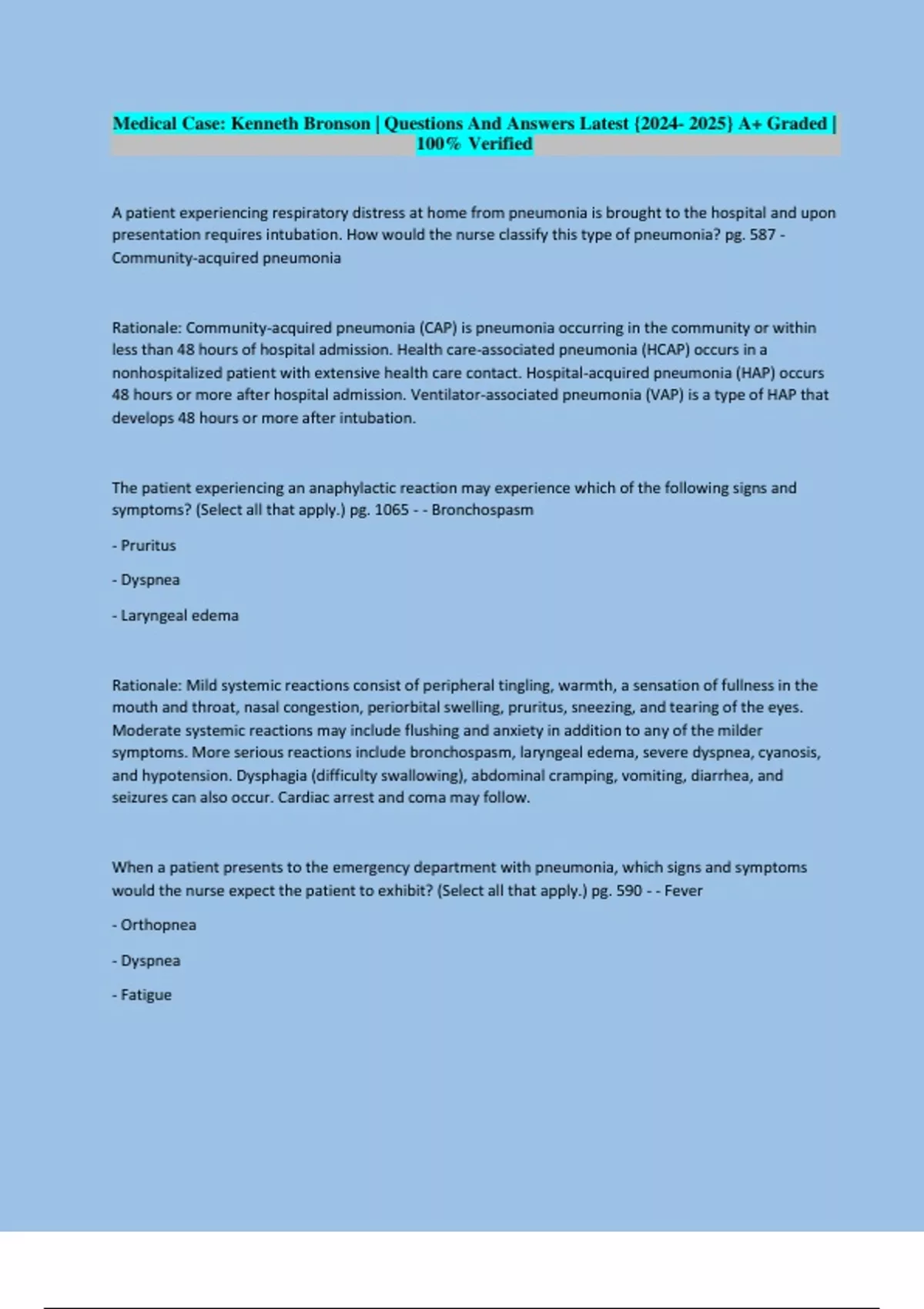 Medical Case: Kenneth Bronson | Questions And Answers Latest {2024- 2025} A+ Graded | 100% Verified

A patient experiencing respiratory distress at home from pneumonia is brought to the hospital and upon presentation requires intubation. How would the nurse classify this type of pneumonia? pg. 587 - Community-acquired pneumonia

Rationale: Community-acquired pneumonia (CAP) is pneumonia occurring in the community or within less than 48 hours of hospital admission. Health care-associated pneumonia (HCAP) occurs in a nonhospitalized patient with extensive health care contact. Hospital-acquired pneumonia (HAP) occurs 48 hours or more after hospital admission. Ventilator-associated pneumonia (VAP) is a type of HAP that develops 48 hours or more after intubation.

The patient experiencing an anaphylactic reaction may experience which of the following signs and symptoms? (Select all that apply.) pg. 1065 - - Bronchospasm

- Pruritus

- Dyspnea

- Laryngeal edema

Rationale: Mild systemic reactions consist of peripheral tingling, warmth, a sensation of fullness in the mouth and throat, nasal congestion, periorbital swelling, pruritus, sneezing, and tearing of the eyes. Moderate systemic reactions may include flushing and anxiety in addition to any of the milder symptoms. More serious reactions include bronchospasm, laryngeal edema, severe dyspnea, cyanosis, and hypotension. Dysphagia (difficulty swallowing), abdominal cramping, vomiting, diarrhea, and seizures can also occur. Cardiac arrest and coma may follow.

When a patient presents to the emergency department with pneumonia, which signs and symptoms would the nurse expect the patient to exhibit? (Select all that apply.) pg. 590 - - Fever

- Orthopnea

- Dyspnea

- Fatigue